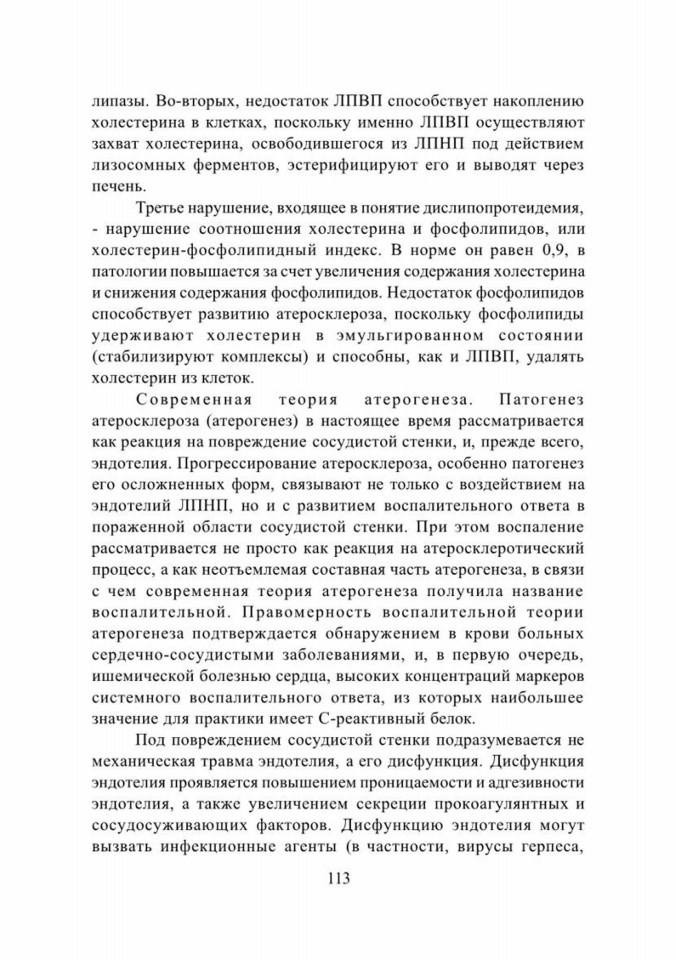 липазы. Во-вторых, недостаток ЛПВП способствует накоплению холестерина в клетках, поскольку именно ЛПВП осуществляют захват холестерина, освободившегося из ЛПНП под действием лизосомных ферментов, эстерифицируют его и выводят через печень.

Третье нарушение, входящее в понятие дислипопротеидемия, - нарушение соотношения холестерина и фосфолипидов, или холестерин-фосфолипидный индекс. В норме он равен 0,9, в патологии повышается за счет увеличения содержания холестерина и снижения содержания фосфолипидов. Недостаток фосфолипидов способствует развитию атеросклероза, поскольку фосфолипиды удерживают холестерин в эмульгированном состоянии (стабилизируют комплексы) и способны, как и ЛПВП, удалять холестерин из клеток.

Современная теория атерогенеза. Патогенез атеросклероза (атерогенез) в настоящее время рассматривается как реакция на повреждение сосудистой стенки, и, прежде всего, эндотелия. Прогрессирование атеросклероза, особенно патогенез его осложненных форм, связывают не только с воздействием на эндотелий ЛПНП, но и с развитием воспалительного ответа в пораженной области сосудистой стенки. При этом воспаление рассматривается не просто как реакция на атеросклеротический процесс, а как неотъемлемая составная часть атерогенеза, в связи с чем современная теория атерогенеза получила название воспалительной. Правомерность воспалительной теории атерогенеза подтверждается обнаружением в крови больных сердечно-сосудистыми заболеваниями, и, в первую очередь, ишемической болезнью сердца, высоких концентраций маркеров системного воспалительного ответа, из которых наибольшее значение для практики имеет С-реактивный белок.

Под повреждением сосудистой стенки подразумевается не механическая травма эндотелия, а его дисфункция. Дисфункция эндотелия проявляется повышением проницаемости и адгезивности эндотелия, а также увеличением секреции прокоагулянтных и сосудосуживающих факторов. Дисфункцию эндотелия могут вызвать инфекционные агенты (в частности, вирусы герпеса,

113